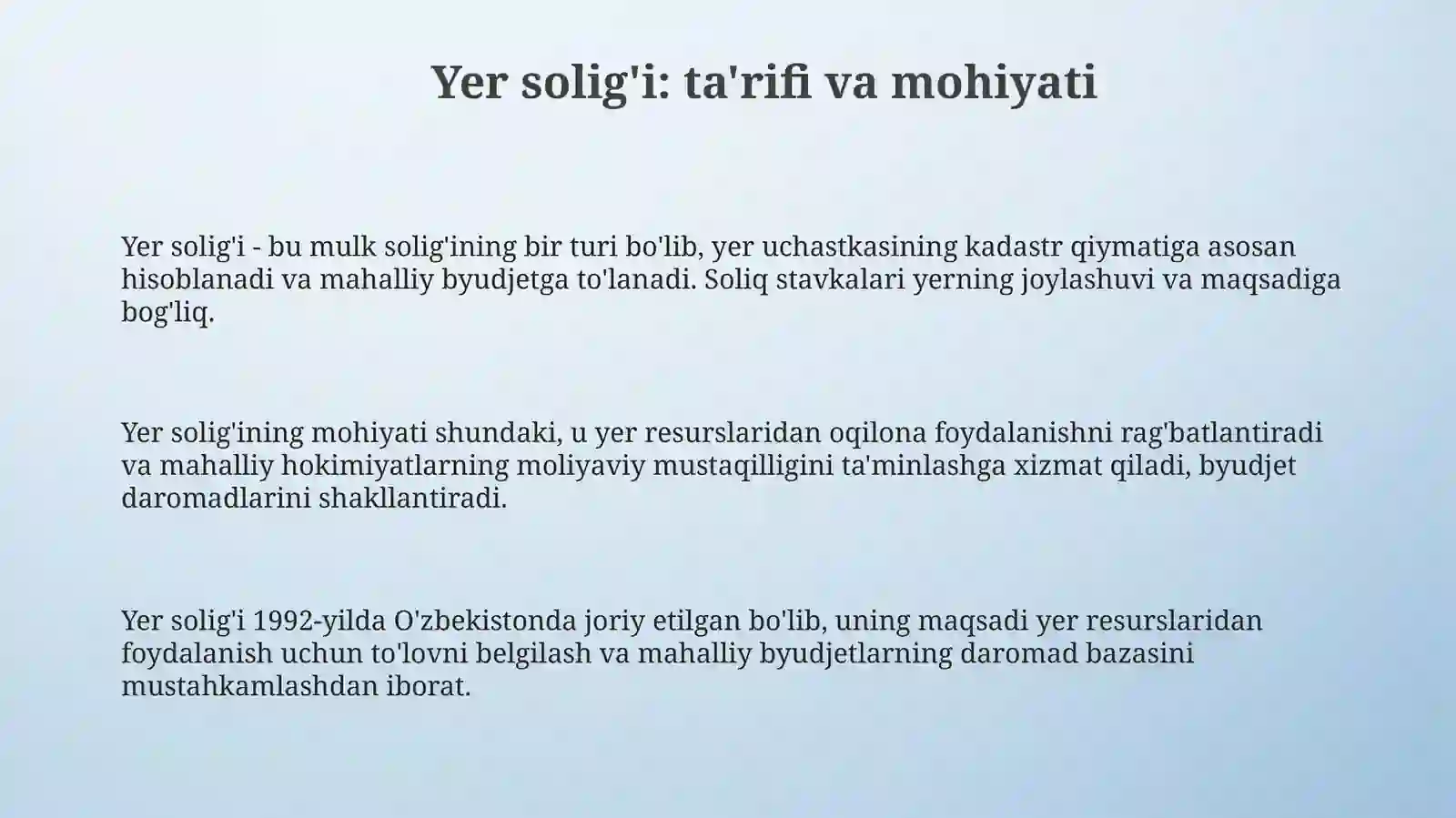 Yer solig'i: ta'rifi va mohiyati

Yer solig'i - bu mulk solig'ining bir turi bo'lib, yer uchastkasining kadastr qiymatiga asosan hisoblanadi va mahalliy byudjetga to'lanadi. Soliq stavkalari yerning joylashuvi va maqsadiga bog'liq.

Yer solig'ining mohiyati shundaki, u yer resurslaridan oqilona foydalanishni rag'batlantiradi va mahalliy hokimiyatlarning moliyaviy mustaqilligini ta'minlashga xizmat qiladi, byudjet daromadlarini shakllantiradi.

Yer solig'i 1992-yilda O'zbekistonda joriy etilgan bo'lib, uning maqsadi yer resurslaridan foydalanish uchun to'lovni belgilash va mahalliy byudjetlarning daromad bazasini mustahkamlashdan iborat.